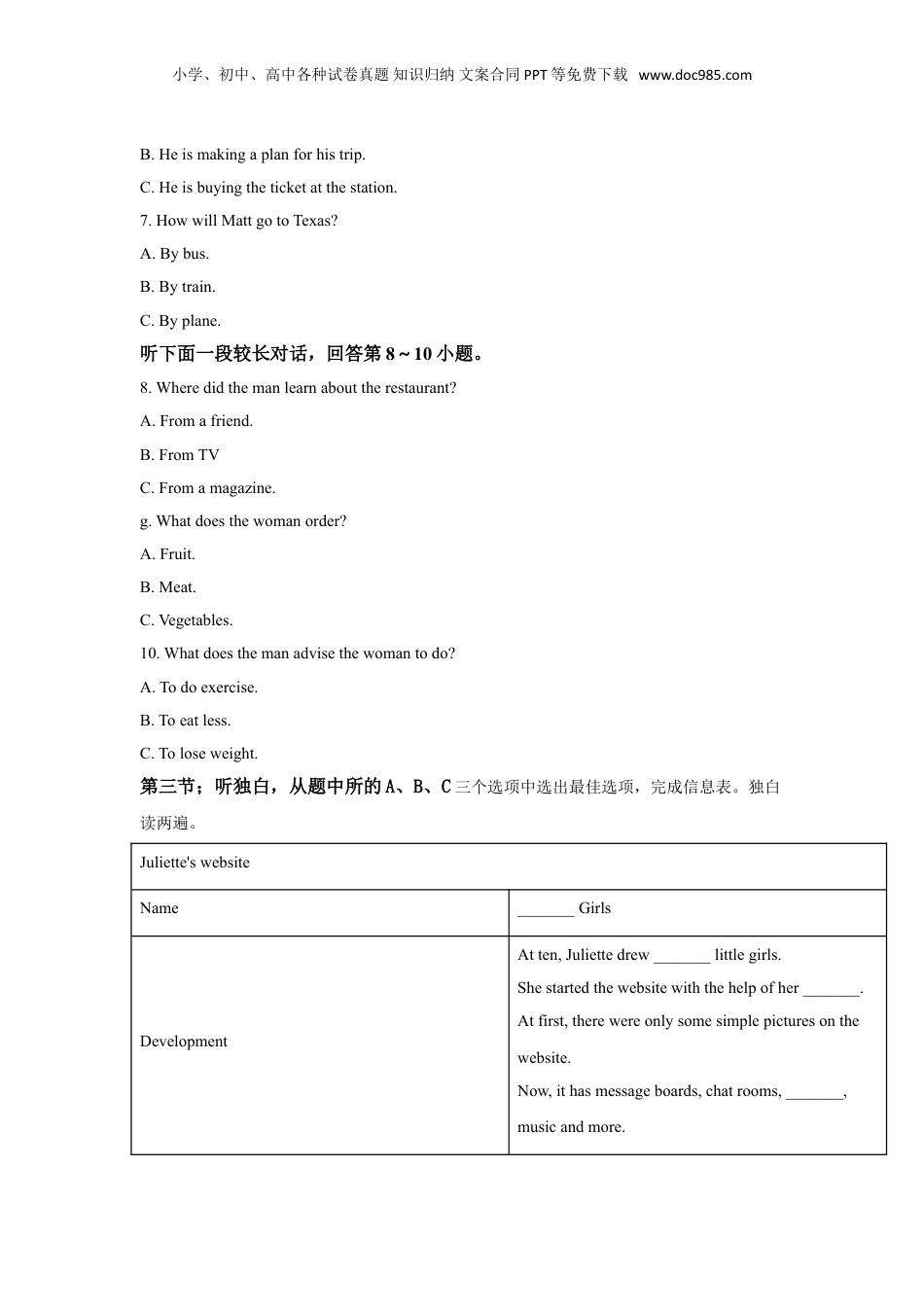 小学、初中、高中各种试卷真题 知识归纳 文案合同 PPT 等免费下载 www.doc985.com

B. He is making a plan for his trip.

C. He is buying the ticket at the station.

7. How will Matt go to Texas?

A. By bus.

B. By train.

C. By plane.

听下面一段较长对话，回答第 8～10 小题。

8. Where did the man learn about the restaurant?

A. From a friend.

B. From TV

C. From a magazine.

g. What does the woman order?

A. Fruit.

B. Meat.

C. Vegetables.

10. What does the man advise the woman to do?

A. To do exercise.

B. To eat less.

C. To lose weight.

第三节；听独白，从题中所的 A、B、C 三个选项中选出最佳选项，完成信息表。独白读两遍。

| Juliette's website | |
|---|---|
| Name | _______ Girls |
| Development | At ten, Juliette drew _______ little girls. She started the website with the help of her _______. At first, there were only some simple pictures on the website. Now, it has message boards, chat rooms, _______, music and more. |